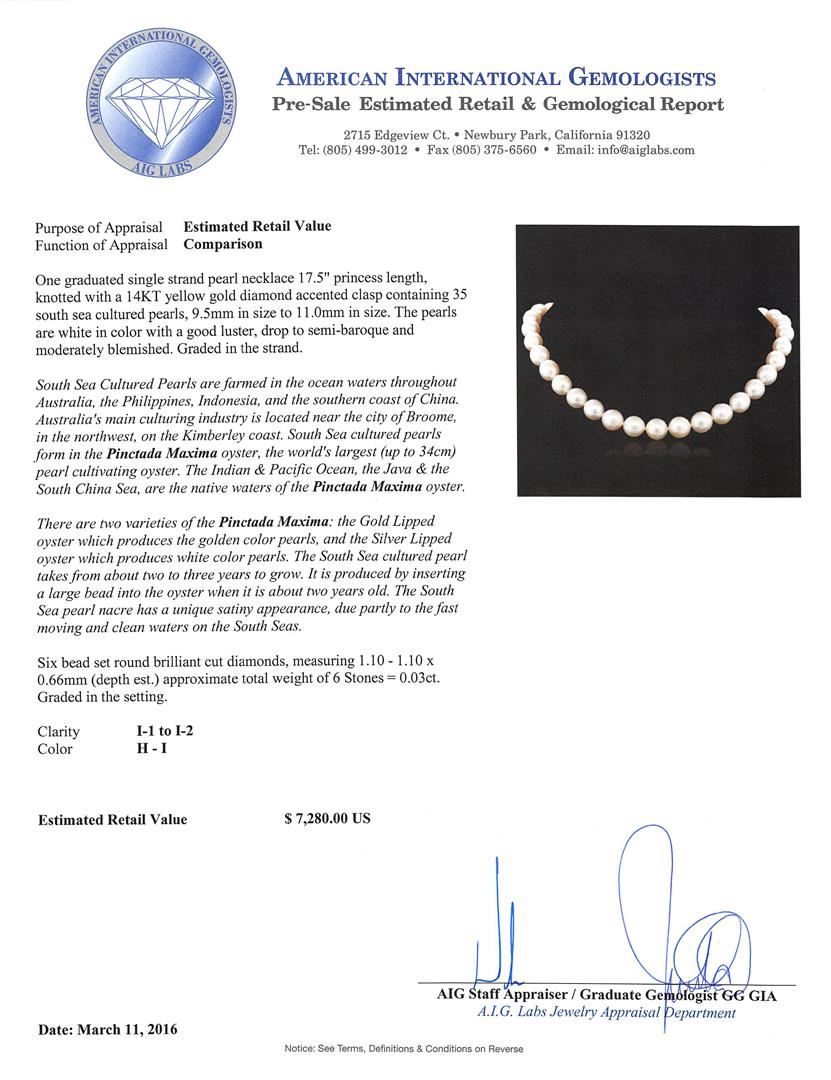 AMERICAN INTERNATIONAL GEMOLOGISTS
AIG LABS

AMERICAN INTERNATIONAL GEMOLOGISTS
Pre-Sale Estimated Retail & Gemological Report

2715 Edgeview Ct. • Newbury Park, California 91320
Tel: (805) 499-3012 • Fax (805) 375-6560 • Email: info@aiglabs.com

Purpose of Appraisal Estimated Retail Value
Function of Appraisal Comparison

One graduated single strand pearl necklace 17.5" princess length, knotted with a 14KT yellow gold diamond accented clasp containing 35 south sea cultured pearls, 9.5mm in size to 11.0mm in size. The pearls are white in color with a good luster, drop to semi-baroque and moderately blemished. Graded in the strand.

South Sea Cultured Pearls are farmed in the ocean waters throughout Australia, the Philippines, Indonesia, and the southern coast of China. Australia's main culturing industry is located near the city of Broome, in the northwest, on the Kimberley coast. South Sea cultured pearls form in the Pinctada Maxima oyster, the world's largest (up to 34cm) pearl cultivating oyster. The Indian & Pacific Ocean, the Java & the South China Sea, are the native waters of the Pinctada Maxima oyster.

There are two varieties of the Pinctada Maxima: the Gold Lipped oyster which produces the golden color pearls, and the Silver Lipped oyster which produces white color pearls. The South Sea cultured pearl takes from about two to three years to grow. It is produced by inserting a large bead into the oyster when it is about two years old. The South Sea pearl nacre has a unique satiny appearance, due partly to the fast moving and clean waters on the South Seas.

Six bead set round brilliant cut diamonds, measuring 1.10 - 1.10 x 0.66mm (depth est.) approximate total weight of 6 Stones = 0.03ct. Graded in the setting.

Clarity I-1 to I-2
Color H - I

Estimated Retail Value $ 7,280.00 US

AIG Staff Appraiser / Graduate Gemologist GG GIA
A.I.G. Labs Jewelry Appraisal Department

Date: March 11, 2016

Notice: See Terms, Definitions & Conditions on Reverse